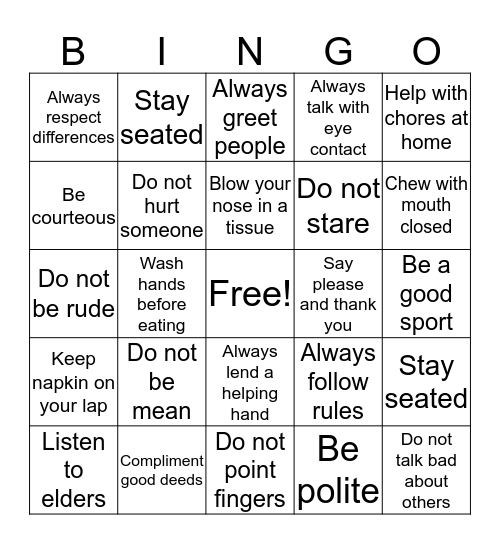 | B | I | N | G | O |
|---|---|---|---|---|
| Always respect differences | Stay seated | Always greet people | Always talk with eye contact | Help with chores at home |
| Be courteous | Do not hurt someone | Blow your nose in a tissue | Do not stare | Chew with mouth closed |
| Do not be rude | Wash hands before eating | Free! | Say please and thank you | Be a good sport |
| Keep napkin on your lap | Do not be mean | Always lend a helping hand | Always follow rules | Stay seated |
| Listen to elders | Compliment good deeds | Do not point fingers | Be polite | Do not talk bad about others |